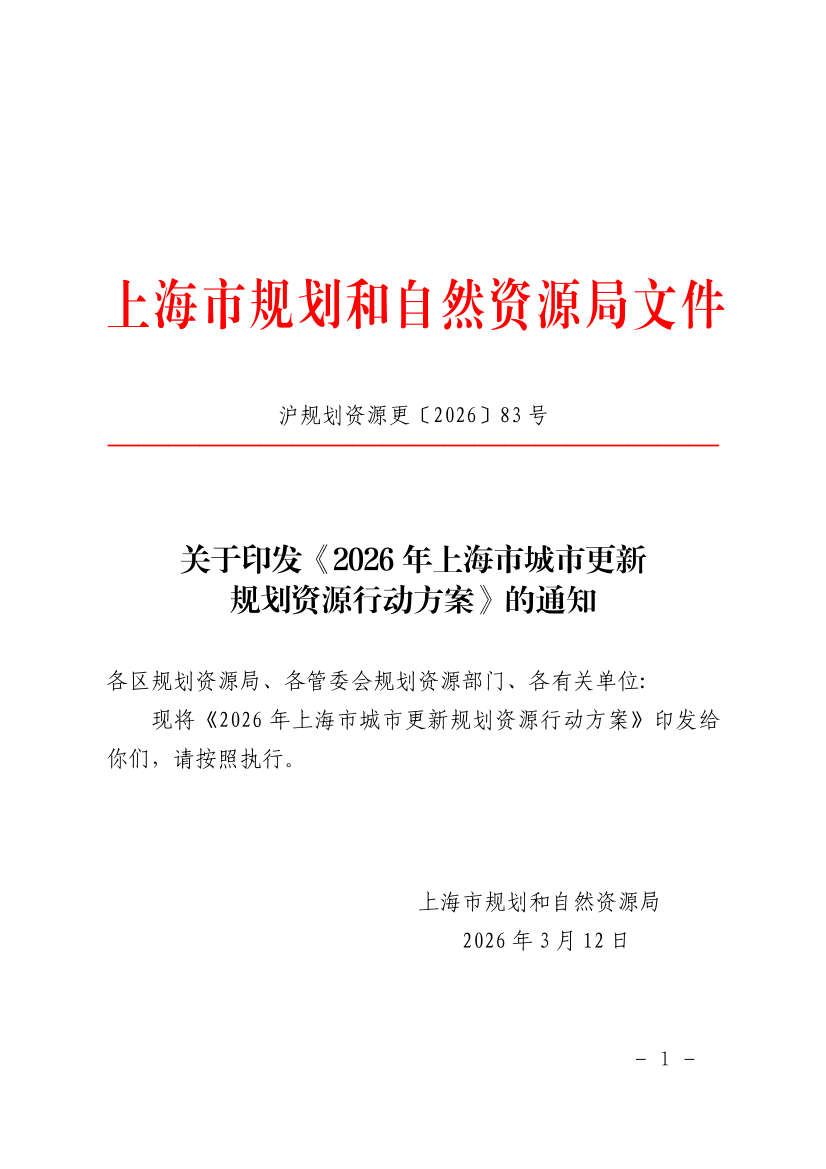 上海市规划和自然资源局文件

沪规划资源更〔2026〕83号

关于印发《2026年上海市城市更新规划资源行动方案》的通知

各区规划资源局、各管委会规划资源部门、各有关单位:

现将《2026年上海市城市更新规划资源行动方案》印发给你们，请按照执行。

上海市规划和自然资源局
2026年3月12日

- 1 -